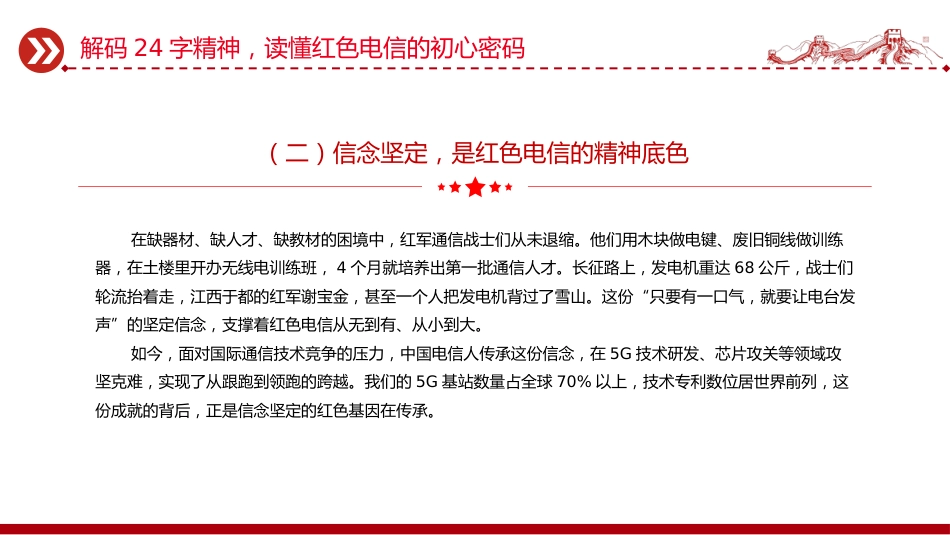 解码 24 字精神，读懂红色电信的初心密码

（二）信念坚定，是红色电信的精神底色

在缺器材、缺人才、缺教材的困境中，红军通信战士们从未退缩。他们用木块做电键、废旧铜线做训练器，在土楼里开办无线电训练班，4 个月就培养出第一批通信人才。长征路上，发电机重达 68 公斤，战士们轮流抬着走，江西于都的红军谢宝金，甚至一个人把发电机背过了雪山。这份“只要有一口气，就要让电台发声”的坚定信念，支撑着红色电信从无到有、从小到大。

如今，面对国际通信技术竞争的压力，中国电信人传承这份信念，在 5G 技术研发、芯片攻关等领域攻坚克难，实现了从跟跑到领跑的跨越。我们的 5G 基站数量占全球 70% 以上，技术专利数位居世界前列，这份成就的背后，正是信念坚定的红色基因在传承。